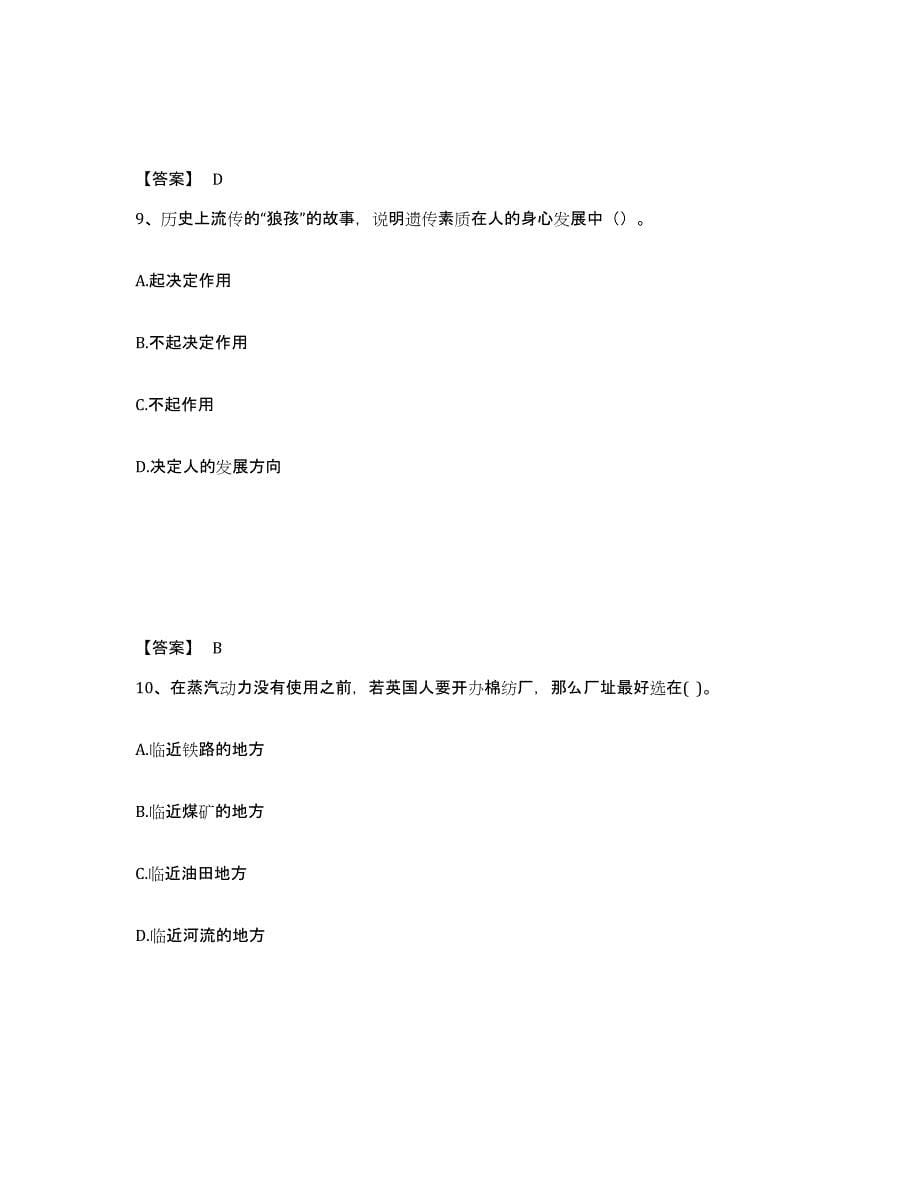 【答案】 D

9、历史上流传的“狼孩”的故事，说明遗传素质在人的身心发展中（）。

A.起决定作用

B.不起决定作用

C.不起作用

D.决定人的发展方向

【答案】 B

10、在蒸汽动力没有使用之前，若英国人要开办棉纺厂，那么厂址最好选在( )。

A.临近铁路的地方

B.临近煤矿的地方

C.临近油田地方

D.临近河流的地方